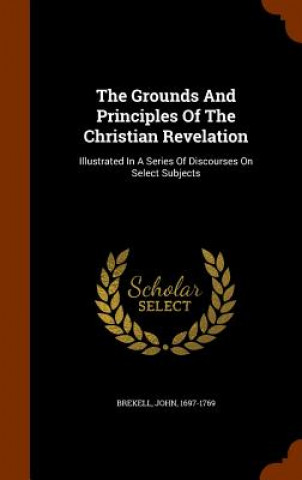 The Grounds And Principles Of The Christian Revelation

Illustrated In A Series Of Discourses On Select Subjects

Scholar
SELECT

BREKELL, JOHN, 1697-1769